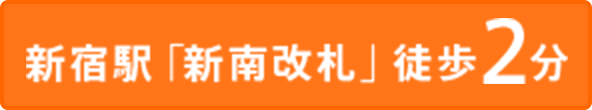 新宿駅「新南改札」徒歩2分